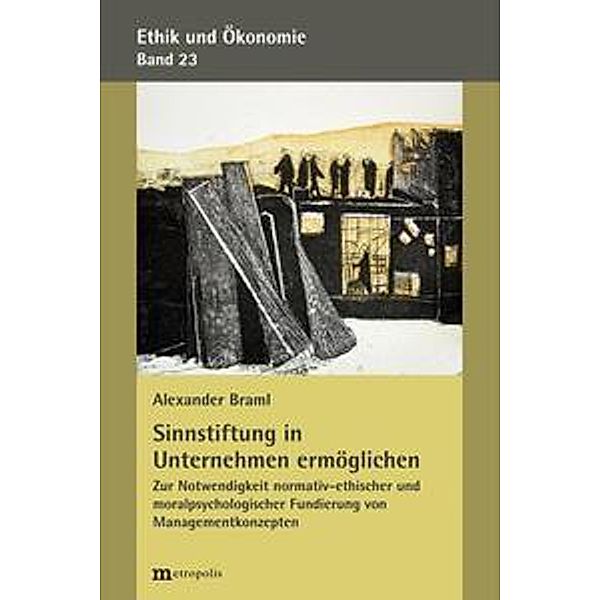 Ethik und Ökonomie
Band 23

Alexander Braml

Sinnstiftung in Unternehmen ermöglichen

Zur Notwendigkeit normativ-ethischer und moralpsychologischer Fundierung von Managementkonzepten

metropolis